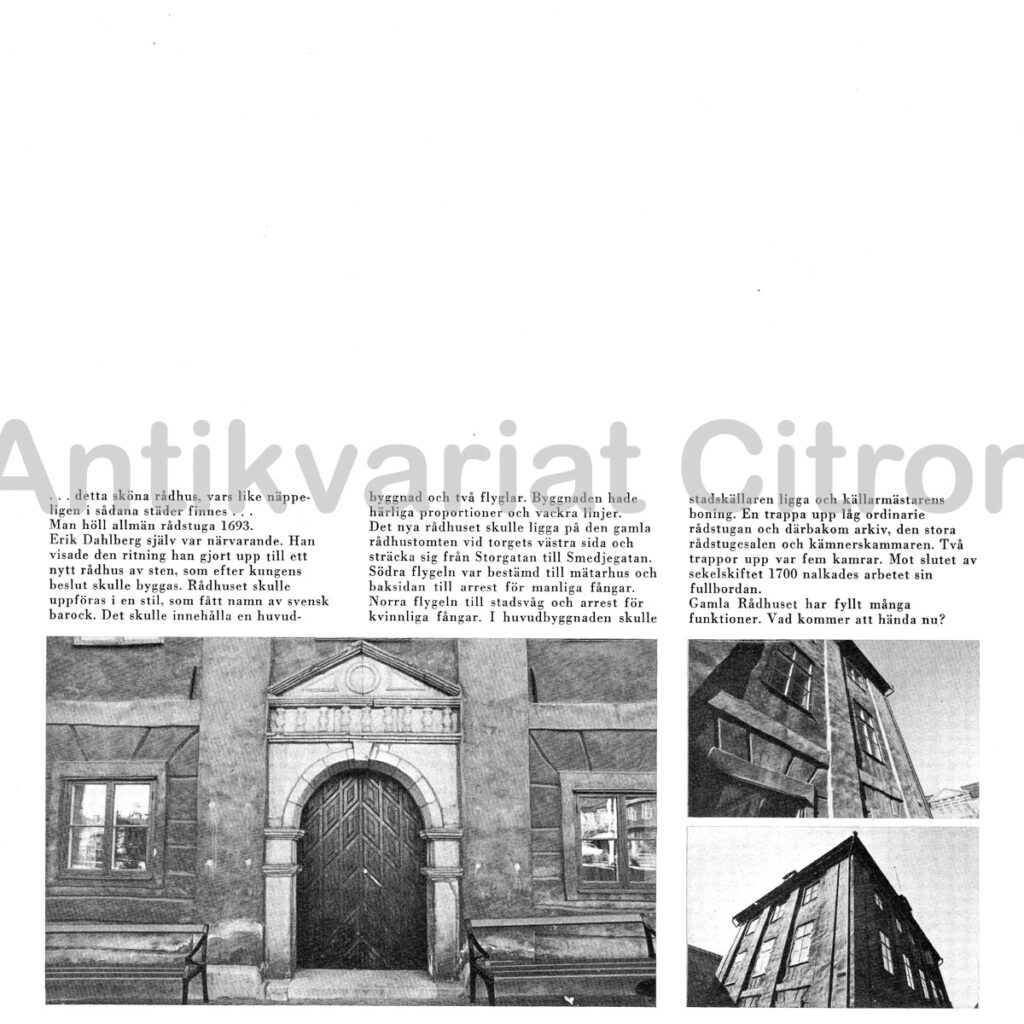 Antikvariat Citron

. . . detta sköna rådhus, vars like näppeligen i sådana städer finnes . . .
Man höll allmän rådstuga 1693.
Erik Dahlberg själv var närvarande. Han visade den ritning han gjort upp till ett nytt rådhus av sten, som efter kungens beslut skulle byggas. Rådhuset skulle uppföras i en stil, som fått namn av svensk barock. Det skulle innehålla en huvudbyggnad och två flyglar. Byggnaden hade härliga proportioner och vackra linjer.
Det nya rådhuset skulle ligga på den gamla rådhustomten vid torgets västra sida och sträcka sig från Storgatan till Smedjegatan. Södra flygeln var bestämd till mätarhus och baksidan till arrest för manliga fångar. Norra flygeln till stadsvåg och arrest för kvinnliga fångar. I huvudbyggnaden skulle stadskällaren ligga och källarmästarens boning. En trappa upp låg ordinarie rådstugan och därbakom arkiv, den stora rådstugesalen och kämnerskammaren. Två trappor upp var fem kamrar. Mot slutet av sekelskiftet 1700 nalkades arbetet sin fullbordan.
Gamla Rådhuset har fyllt många funktioner. Vad kommer att hända nu?